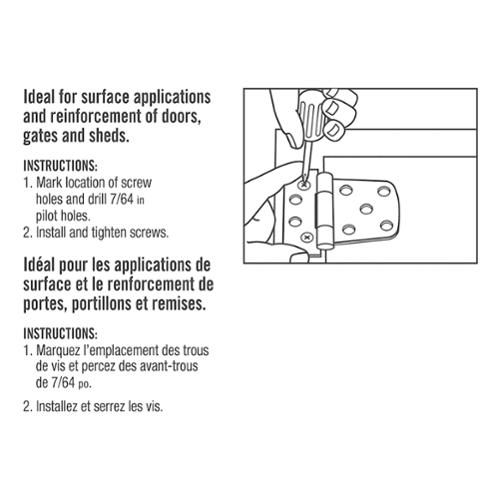 Ideal for surface applications and reinforcement of doors, gates and sheds.

INSTRUCTIONS:
1. Mark location of screw holes and drill 7/64 in pilot holes.
2. Install and tighten screws.

Idéal pour les applications de surface et le renforcement de portes, portillons et remises.

INSTRUCTIONS:
1. Marquez l'emplacement des trous de vis et percez des avant-trous de 7/64 po.

2. Installez et serrez les vis.